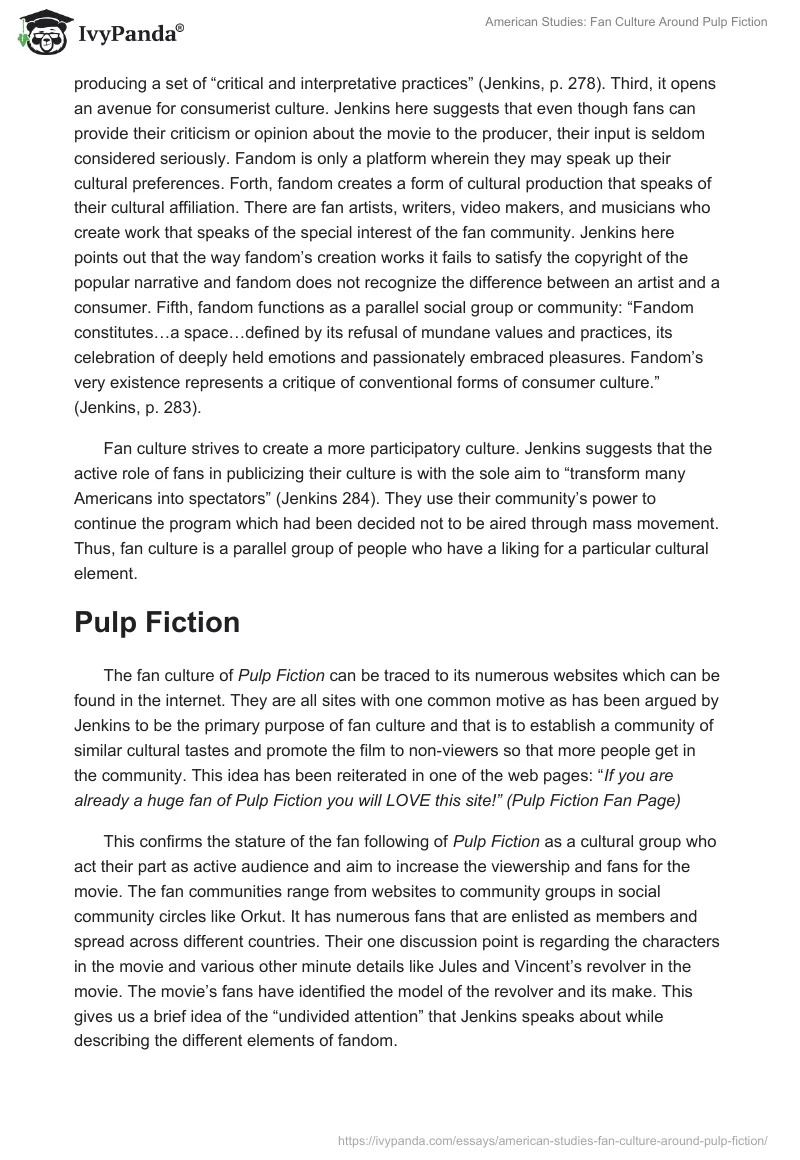 IvyPanda®

American Studies: Fan Culture Around Pulp Fiction

producing a set of “critical and interpretative practices” (Jenkins, p. 278). Third, it opens an avenue for consumerist culture. Jenkins here suggests that even though fans can provide their criticism or opinion about the movie to the producer, their input is seldom considered seriously. Fandom is only a platform wherein they may speak up their cultural preferences. Forth, fandom creates a form of cultural production that speaks of their cultural affiliation. There are fan artists, writers, video makers, and musicians who create work that speaks of the special interest of the fan community. Jenkins here points out that the way fandom’s creation works it fails to satisfy the copyright of the popular narrative and fandom does not recognize the difference between an artist and a consumer. Fifth, fandom functions as a parallel social group or community: “Fandom constitutes…a space…defined by its refusal of mundane values and practices, its celebration of deeply held emotions and passionately embraced pleasures. Fandom’s very existence represents a critique of conventional forms of consumer culture.” (Jenkins, p. 283).

Fan culture strives to create a more participatory culture. Jenkins suggests that the active role of fans in publicizing their culture is with the sole aim to “transform many Americans into spectators” (Jenkins 284). They use their community’s power to continue the program which had been decided not to be aired through mass movement. Thus, fan culture is a parallel group of people who have a liking for a particular cultural element.

Pulp Fiction

The fan culture of Pulp Fiction can be traced to its numerous websites which can be found in the internet. They are all sites with one common motive as has been argued by Jenkins to be the primary purpose of fan culture and that is to establish a community of similar cultural tastes and promote the film to non-viewers so that more people get in the community. This idea has been reiterated in one of the web pages: “If you are already a huge fan of Pulp Fiction you will LOVE this site!” (Pulp Fiction Fan Page)

This confirms the stature of the fan following of Pulp Fiction as a cultural group who act their part as active audience and aim to increase the viewership and fans for the movie. The fan communities range from websites to community groups in social community circles like Orkut. It has numerous fans that are enlisted as members and spread across different countries. Their one discussion point is regarding the characters in the movie and various other minute details like Jules and Vincent’s revolver in the movie. The movie’s fans have identified the model of the revolver and its make. This gives us a brief idea of the “undivided attention” that Jenkins speaks about while describing the different elements of fandom.

https://ivypanda.com/essays/american-studies-fan-culture-around-pulp-fiction/